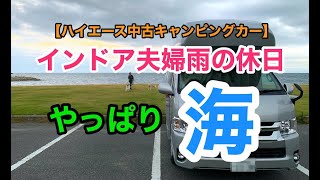 【ハイエース中古キャンピングカー】
インドア夫婦雨の休日
やっぱり 海